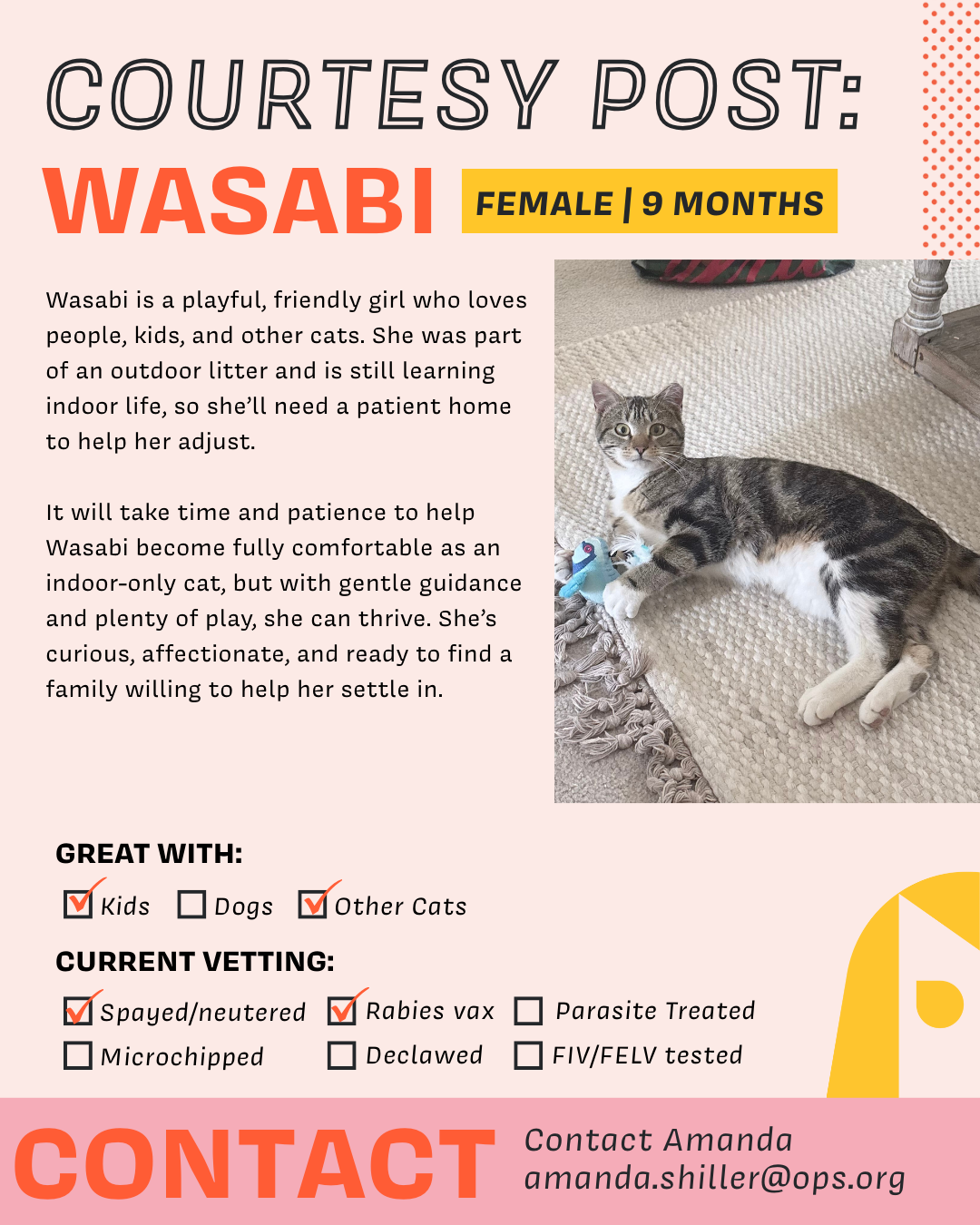 COURTESY POST:

WASABI FEMALE | 9 MONTHS

Wasabi is a playful, friendly girl who loves people, kids, and other cats. She was part of an outdoor litter and is still learning indoor life, so she'll need a patient home to help her adjust.

It will take time and patience to help Wasabi become fully comfortable as an indoor-only cat, but with gentle guidance and plenty of play, she can thrive. She's curious, affectionate, and ready to find a family willing to help her settle in.

GREAT WITH:

☑ Kids ☐ Dogs ☑ Other Cats

CURRENT VETTING:

☑ Spayed/neutered ☑ Rabies vax ☐ Parasite Treated
☐ Microchipped ☐ Declawed ☐ FIV/FELV tested

CONTACT

Contact Amanda
amanda.shiller@ops.org